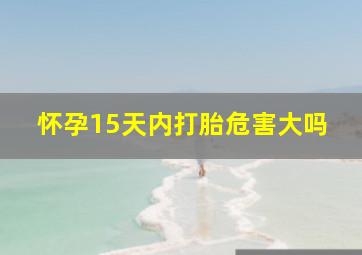 怀孕15天内打胎危害大吗